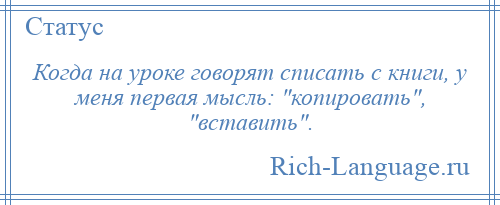 Статус

Когда на уроке говорят списать с книги, у меня первая мысль: "копировать", "вставить".

Rich-Language.ru